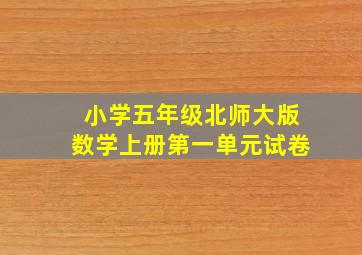 小学五年级北师大版
数学上册第一单元试卷